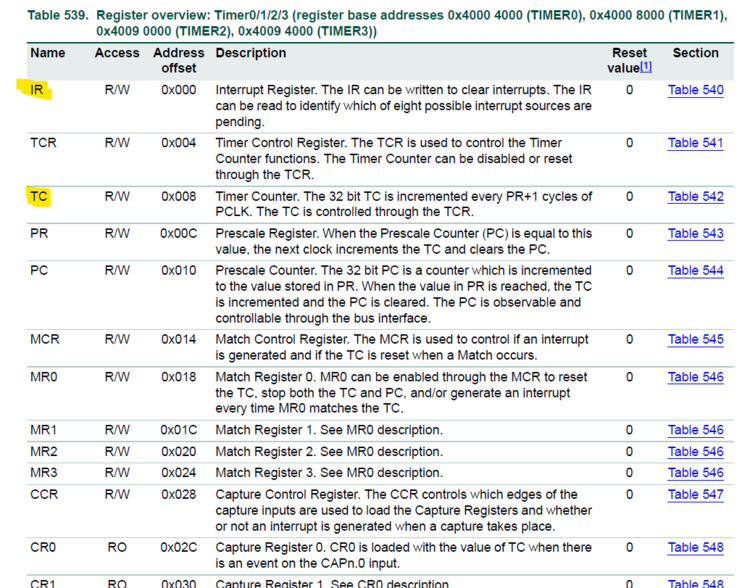 Table 539. Register overview: Timer0/1/2/3 (register base addresses 0x4000 4000 (TIMER0), 0x4000 8000 (TIMER1), 0x4009 0000 (TIMER2), 0x4009 4000 (TIMER3))

| Name | Access | Address offset | Description | Reset value[1] | Section |
|---|---|---|---|---|---|
| IR | R/W | 0x000 | Interrupt Register. The IR can be written to clear interrupts. The IR can be read to identify which of eight possible interrupt sources are pending. | 0 | Table 540 |
| TCR | R/W | 0x004 | Timer Control Register. The TCR is used to control the Timer Counter functions. The Timer Counter can be disabled or reset through the TCR. | 0 | Table 541 |
| TC | R/W | 0x008 | Timer Counter. The 32 bit TC is incremented every PR+1 cycles of PCLK. The TC is controlled through the TCR. | 0 | Table 542 |
| PR | R/W | 0x00C | Prescale Register. When the Prescale Counter (PC) is equal to this value, the next clock increments the TC and clears the PC. | 0 | Table 543 |
| PC | R/W | 0x010 | Prescale Counter. The 32 bit PC is a counter which is incremented to the value stored in PR. When the value in PR is reached, the TC is incremented and the PC is cleared. The PC is observable and controllable through the bus interface. | 0 | Table 544 |
| MCR | R/W | 0x014 | Match Control Register. The MCR is used to control if an interrupt is generated and if the TC is reset when a Match occurs. | 0 | Table 545 |
| MR0 | R/W | 0x018 | Match Register 0. MR0 can be enabled through the MCR to reset the TC, stop both the TC and PC, and/or generate an interrupt every time MR0 matches the TC. | 0 | Table 546 |
| MR1 | R/W | 0x01C | Match Register 1. See MR0 description. | 0 | Table 546 |
| MR2 | R/W | 0x020 | Match Register 2. See MR0 description. | 0 | Table 546 |
| MR3 | R/W | 0x024 | Match Register 3. See MR0 description. | 0 | Table 546 |
| CCR | R/W | 0x028 | Capture Control Register. The CCR controls which edges of the capture inputs are used to load the Capture Registers and whether or not an interrupt is generated when a capture takes place. | 0 | Table 547 |
| CR0 | RO | 0x02C | Capture Register 0. CR0 is loaded with the value of TC when there is an event on the CAPn.0 input. | 0 | Table 548 |
| CR1 | RO | 0x030 | Capture Register 1. See CR0 description. | 0 | Table 548 |